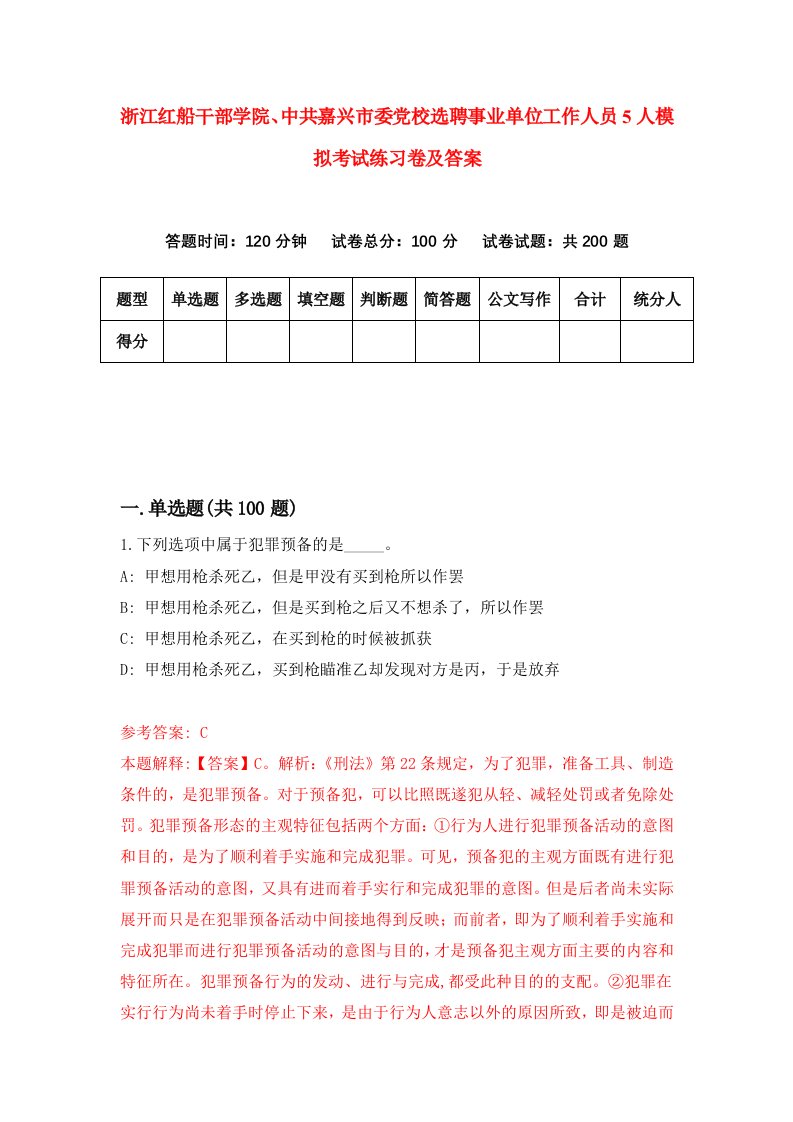 浙江红船干部学院、中共嘉兴市委党校选聘事业单位工作人员5人模拟考试练习卷及答案

答题时间：120分钟　试卷总分：100分　试卷试题：共200题

| 题型 | 单选题 | 多选题 | 填空题 | 判断题 | 简答题 | 公文写作 | 合计 | 统分人 |
|---|---|---|---|---|---|---|---|---|
| 得分 | | | | | | | | |

一.单选题(共100题)

1.下列选项中属于犯罪预备的是_____。

A: 甲想用枪杀死乙，但是甲没有买到枪所以作罢

B: 甲想用枪杀死乙，但是买到枪之后又不想杀了，所以作罢

C: 甲想用枪杀死乙，在买到枪的时候被抓获

D: 甲想用枪杀死乙，买到枪瞄准乙却发现对方是丙，于是放弃

参考答案: C

本题解释:【答案】C。解析:《刑法》第22条规定，为了犯罪，准备工具、制造条件的，是犯罪预备。对于预备犯，可以比照既遂犯从轻、减轻处罚或者免除处罚。犯罪预备形态的主观特征包括两个方面：①行为人进行犯罪预备活动的意图和目的，是为了顺利着手实施和完成犯罪。可见，预备犯的主观方面既有进行犯罪预备活动的意图，又具有进而着手实行和完成犯罪的意图。但是后者尚未实际展开而只是在犯罪预备活动中间接地得到反映；而前者，即为了顺利着手实施和完成犯罪而进行犯罪预备活动的意图与目的，才是预备犯主观方面主要的内容和特征所在。犯罪预备行为的发动、进行与完成,都受此种目的的支配。②犯罪在实行行为尚未着手时停止下来，是由于行为人意志以外的原因所致，即是被迫而